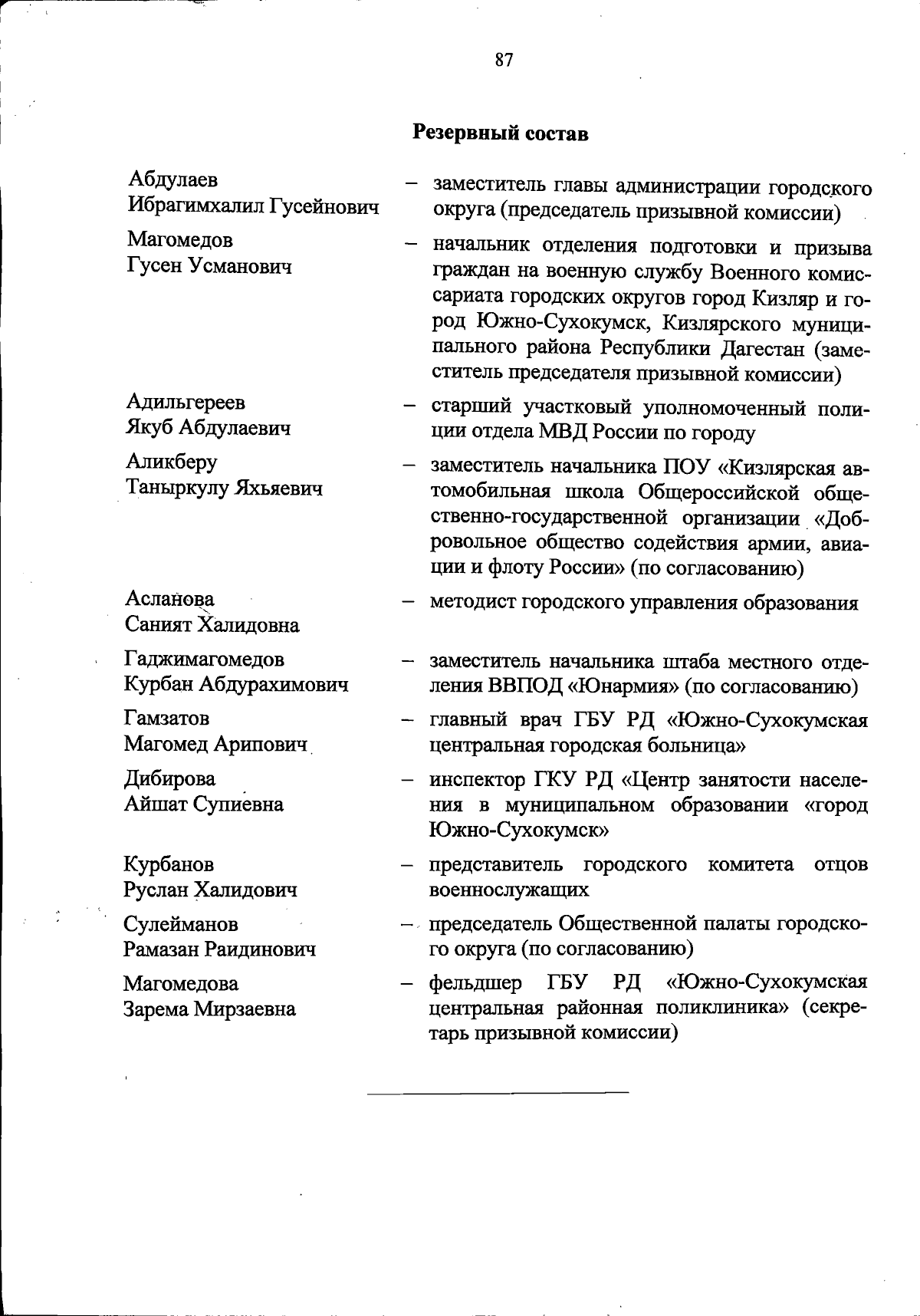 87

Резервный состав

Абдулаев Ибрагимхалил Гусейнович – заместитель главы администрации городского округа (председатель призывной комиссии)

Магомедов Гусен Усманович – начальник отделения подготовки и призыва граждан на военную службу Военного комиссариата городских округов город Кизляр и город Южно-Сухокумск, Кизлярского муниципального района Республики Дагестан (заместитель председателя призывной комиссии)

Адильгереев Якуб Абдулаевич – старший участковый уполномоченный полиции отдела МВД России по городу

Аликберу Таныркулу Яхьяевич – заместитель начальника ПОУ «Кизлярская автомобильная школа Общероссийской общественно-государственной организации «Добровольное общество содействия армии, авиации и флоту России» (по согласованию)

Асланова Саният Халидовна – методист городского управления образования

Гаджимагомедов Курбан Абдурахимович – заместитель начальника штаба местного отделения ВВПОД «Юнармия» (по согласованию)

Гамзатов Магомед Арипович – главный врач ГБУ РД «Южно-Сухокумская центральная городская больница»

Дибирова Айшат Супиевна – инспектор ГКУ РД «Центр занятости населения в муниципальном образовании «город Южно-Сухокумск»

Курбанов Руслан Халидович – представитель городского комитета отцов военнослужащих

Сулейманов Рамазан Раидинович – председатель Общественной палаты городского округа (по согласованию)

Магомедова Зарема Мирзаевна – фельдшер ГБУ РД «Южно-Сухокумская центральная районная поликлиника» (секретарь призывной комиссии)